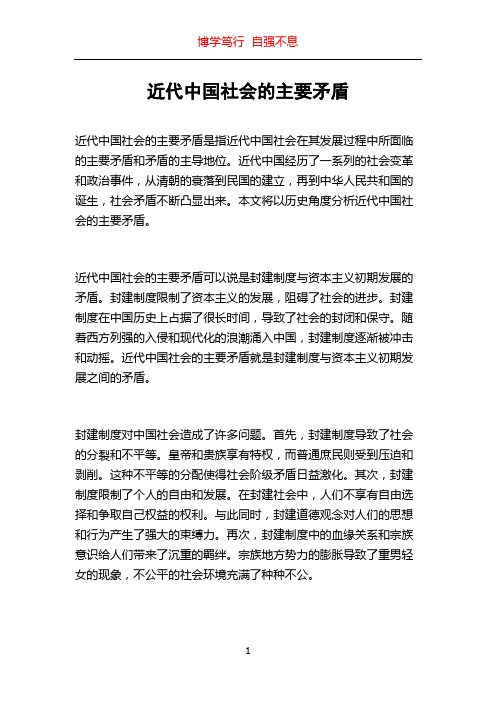 博学笃行 自强不息

近代中国社会的主要矛盾

近代中国社会的主要矛盾是指近代中国社会在其发展过程中所面临的主要矛盾和矛盾的主导地位。近代中国经历了一系列的社会变革和政治事件，从清朝的衰落到民国的建立，再到中华人民共和国的诞生，社会矛盾不断凸显出来。本文将以历史角度分析近代中国社会的主要矛盾。

近代中国社会的主要矛盾可以说是封建制度与资本主义初期发展的矛盾。封建制度限制了资本主义的发展，阻碍了社会的进步。封建制度在中国历史上占据了很长时间，导致了社会的封闭和保守。随着西方列强的入侵和现代化的浪潮涌入中国，封建制度逐渐被冲击和动摇。近代中国社会的主要矛盾就是封建制度与资本主义初期发展之间的矛盾。

封建制度对中国社会造成了许多问题。首先，封建制度导致了社会的分裂和不平等。皇帝和贵族享有特权，而普通庶民则受到压迫和剥削。这种不平等的分配使得社会阶级矛盾日益激化。其次，封建制度限制了个人的自由和发展。在封建社会中，人们不享有自由选择和争取自己权益的权利。与此同时，封建道德观念对人们的思想和行为产生了强大的束缚力。再次，封建制度中的血缘关系和宗族意识给人们带来了沉重的羁绊。宗族地方势力的膨胀导致了重男轻女的现象，不公平的社会环境充满了种种不公。

1